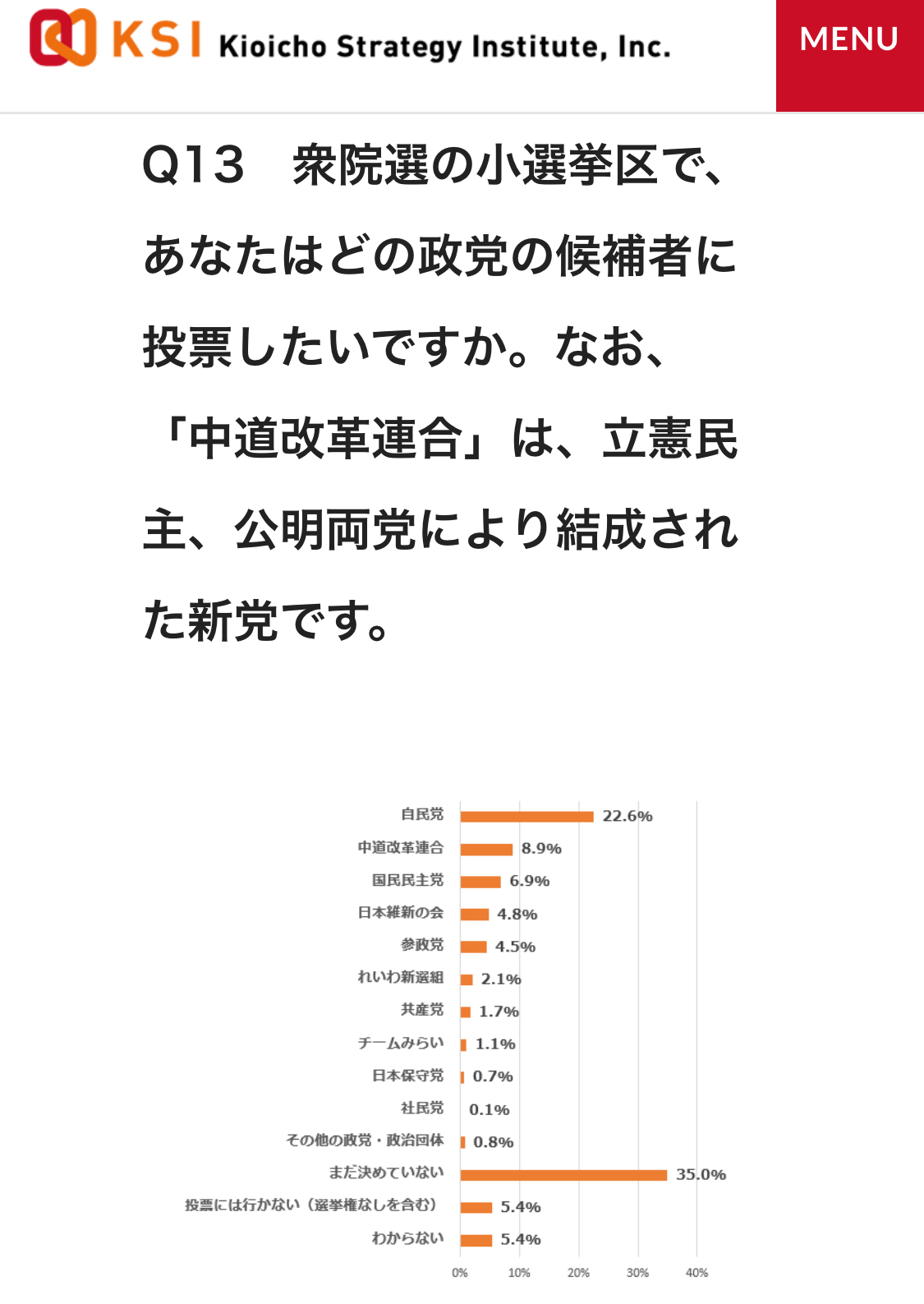 KSI Kioicho Strategy Institute, Inc.

MENU

Q13　衆院選の小選挙区で、あなたはどの政党の候補者に投票したいですか。なお、「中道改革連合」は、立憲民主、公明両党により結成された新党です。

自民党 22.6%
中道改革連合 8.9%
国民民主党 6.9%
日本維新の会 4.8%
参政党 4.5%
れいわ新選組 2.1%
共産党 1.7%
チームみらい 1.1%
日本保守党 0.7%
社民党 0.1%
その他の政党・政治団体 0.8%
まだ決めていない 35.0%
投票には行かない（選挙権なしを含む） 5.4%
わからない 5.4%

0% 10% 20% 30% 40%